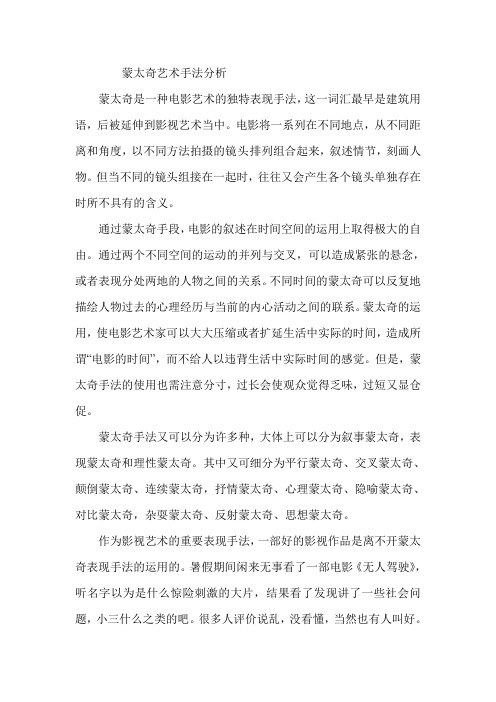 蒙太奇艺术手法分析

蒙太奇是一种电影艺术的独特表现手法，这一词汇最早是建筑用语，后被延伸到影视艺术当中。电影将一系列在不同地点，从不同距离和角度，以不同方法拍摄的镜头排列组合起来，叙述情节，刻画人物。但当不同的镜头组接在一起时，往往又会产生各个镜头单独存在时所不具有的含义。

通过蒙太奇手段，电影的叙述在时间空间的运用上取得极大的自由。通过两个不同空间的运动的并列与交叉，可以造成紧张的悬念，或者表现分处两地的人物之间的关系。不同时间的蒙太奇可以反复地描绘人物过去的心理经历与当前的内心活动之间的联系。蒙太奇的运用，使电影艺术家可以大大压缩或者扩延生活中实际的时间，造成所谓“电影的时间”，而不给人以违背生活中实际时间的感觉。但是，蒙太奇手法的使用也需注意分寸，过长会使观众觉得乏味，过短又显仓促。

蒙太奇手法又可以分为许多种，大体上可以分为叙事蒙太奇，表现蒙太奇和理性蒙太奇。其中又可细分为平行蒙太奇、交叉蒙太奇、颠倒蒙太奇、连续蒙太奇，抒情蒙太奇、心理蒙太奇、隐喻蒙太奇、对比蒙太奇，杂耍蒙太奇、反射蒙太奇、思想蒙太奇。

作为影视艺术的重要表现手法，一部好的影视作品是离不开蒙太奇表现手法的运用的。暑假期间闲来无事看了一部电影《无人驾驶》，听名字以为是什么惊险刺激的大片，结果看了发现讲了一些社会问题，小三什么之类的吧。很多人评价说乱，没看懂，当然也有人叫好。